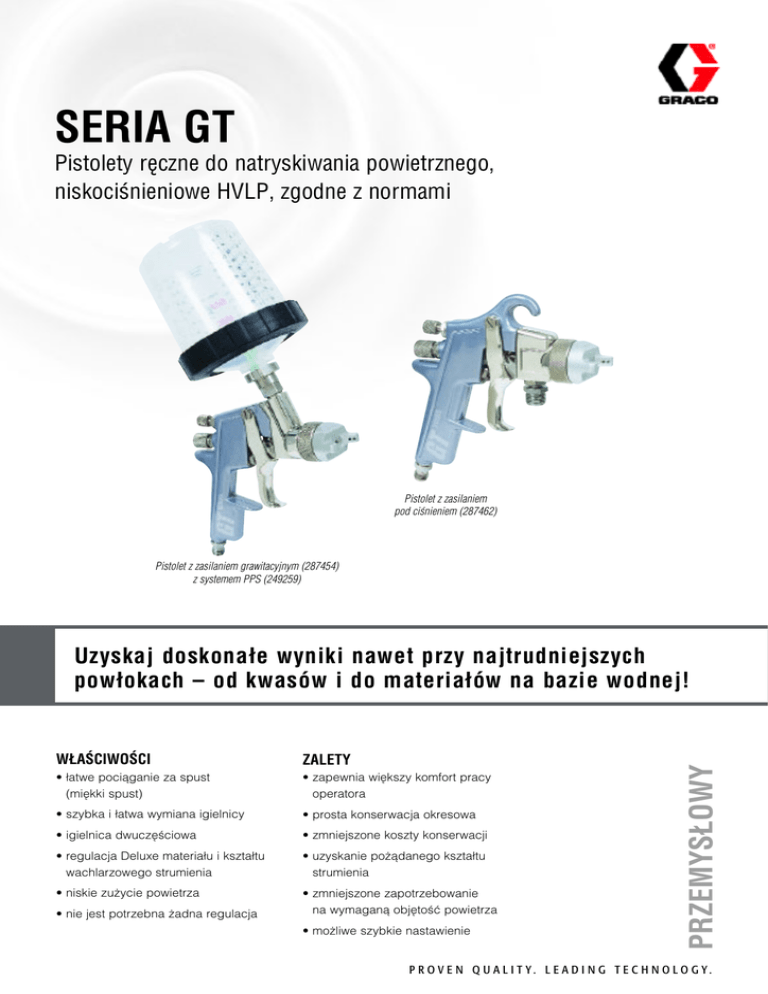 GRACO

SERIA GT

Pistolety ręczne do natryskiwania powietrznego, niskociśnieniowe HVLP, zgodne z normami

Pistolet z zasilaniem pod ciśnieniem (287462)

Pistolet z zasilaniem grawitacyjnym (287454) z systemem PPS (249259)

Uzyskaj doskonałe wyniki nawet przy najtrudniejszych powłokach – od kwasów i do materiałów na bazie wodnej!

WŁAŚCIWOŚCI
• łatwe pociąganie za spust (miękki spust)
• szybka i łatwa wymiana igielnicy
• igielnica dwuczęściowa
• regulacja Deluxe materiału i kształtu wachlarzowego strumienia
• niskie zużycie powietrza
• nie jest potrzebna żadna regulacja

ZALETY
• zapewnia większy komfort pracy operatora
• prosta konserwacja okresowa
• zmniejszone koszty konserwacji
• uzyskanie pożądanego kształtu strumienia
• zmniejszone zapotrzebowanie na wymaganą objętość powietrza
• możliwe szybkie nastawienie

PRZEMYSŁOWY

PROVEN QUALITY. LEADING TECHNOLOGY.